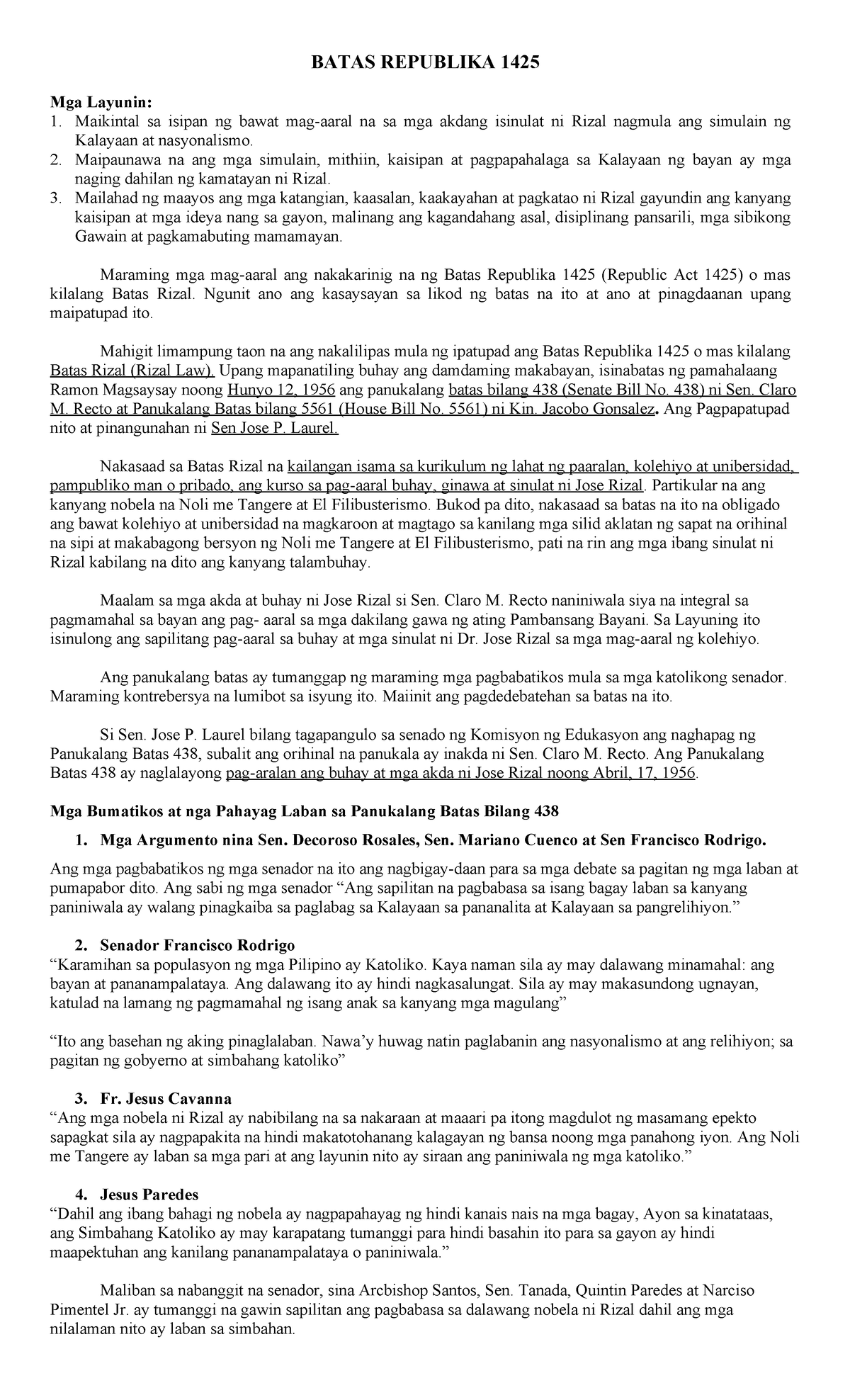 BATAS REPUBLIKA 1425

Mga Layunin:
1. Maikintal sa isipan ng bawat mag-aaral na sa mga akdang isinulat ni Rizal nagmula ang simulain ng Kalayaan at nasyonalismo.
2. Maipaunawa na ang mga simulain, mithiin, kaisipan at pagpapahalaga sa Kalayaan ng bayan ay mga naging dahilan ng kamatayan ni Rizal.
3. Mailahad ng maayos ang mga katangian, kaasalan, kaakayahan at pagkatao ni Rizal gayundin ang kanyang kaisipan at mga ideya nang sa gayon, malinang ang kagandahang asal, disiplinang pansarili, mga sibikong Gawain at pagkamabuting mamamayan.

Maraming mga mag-aaral ang nakakarinig na ng Batas Republika 1425 (Republic Act 1425) o mas kilalang Batas Rizal. Ngunit ano ang kasaysayan sa likod ng batas na ito at ano at pinagdaanan upang maipatupad ito.

Mahigit limampung taon na ang nakalilipas mula ng ipatupad ang Batas Republika 1425 o mas kilalang Batas Rizal (Rizal Law). Upang mapanatiling buhay ang damdaming makabayan, isinabatas ng pamahalaang Ramon Magsaysay noong Hunyo 12, 1956 ang panukalang batas bilang 438 (Senate Bill No. 438) ni Sen. Claro M. Recto at Panukalang Batas bilang 5561 (House Bill No. 5561) ni Kin. Jacobo Gonsalez. Ang Pagpapatupad nito at pinangunahan ni Sen Jose P. Laurel.

Nakasaad sa Batas Rizal na kailangan isama sa kurikulum ng lahat ng paaralan, kolehiyo at unibersidad, pampubliko man o pribado, ang kurso sa pag-aaral buhay, ginawa at sinulat ni Jose Rizal. Partikular na ang kanyang nobela na Noli me Tangere at El Filibusterismo. Bukod pa dito, nakasaad sa batas na ito na obligado ang bawat kolehiyo at unibersidad na magkaroon at magtago sa kanilang mga silid aklatan ng sapat na orihinal na sipi at makabagong bersyon ng Noli me Tangere at El Filibusterismo, pati na rin ang mga ibang sinulat ni Rizal kabilang na dito ang kanyang talambuhay.

Maalam sa mga akda at buhay ni Jose Rizal si Sen. Claro M. Recto naniniwala siya na integral sa pagmamahal sa bayan ang pag- aaral sa mga dakilang gawa ng ating Pambansang Bayani. Sa Layuning ito isinulong ang sapilitang pag-aaral sa buhay at mga sinulat ni Dr. Jose Rizal sa mga mag-aaral ng kolehiyo.

Ang panukalang batas ay tumanggap ng maraming mga pagbabatikos mula sa mga katolikong senador. Maraming kontrebersya na lumibot sa isyung ito. Maiinit ang pagdedebatehan sa batas na ito.

Si Sen. Jose P. Laurel bilang tagapangulo sa senado ng Komisyon ng Edukasyon ang naghapag ng Panukalang Batas 438, subalit ang orihinal na panukala ay inakda ni Sen. Claro M. Recto. Ang Panukalang Batas 438 ay naglalayong pag-aralan ang buhay at mga akda ni Jose Rizal noong Abril, 17, 1956.

Mga Bumatikos at nga Pahayag Laban sa Panukalang Batas Bilang 438

1. Mga Argumento nina Sen. Decoroso Rosales, Sen. Mariano Cuenco at Sen Francisco Rodrigo.

Ang mga pagbabatikos ng mga senador na ito ang nagbigay-daan para sa mga debate sa pagitan ng mga laban at pumapabor dito. Ang sabi ng mga senador “Ang sapilitan na pagbabasa sa isang bagay laban sa kanyang paniniwala ay walang pinagkaiba sa paglabag sa Kalayaan sa pananalita at Kalayaan sa pangrelihiyon.”

2. Senador Francisco Rodrigo
“Karamihan sa populasyon ng mga Pilipino ay Katoliko. Kaya naman sila ay may dalawang minamahal: ang bayan at pananampalataya. Ang dalawang ito ay hindi nagkasalungat. Sila ay may makasundong ugnayan, katulad na lamang ng pagmamahal ng isang anak sa kanyang mga magulang”

“Ito ang basehan ng aking pinaglalaban. Nawa’y huwag natin paglabanin ang nasyonalismo at ang relihiyon; sa pagitan ng gobyerno at simbahang katoliko”

3. Fr. Jesus Cavanna
“Ang mga nobela ni Rizal ay nabibilang na sa nakaraan at maaari pa itong magdulot ng masamang epekto sapagkat sila ay nagpapakita na hindi makatotohanang kalagayan ng bansa noong mga panahong iyon. Ang Noli me Tangere ay laban sa mga pari at ang layunin nito ay siraan ang paniniwala ng mga katoliko.”

4. Jesus Paredes
“Dahil ang ibang bahagi ng nobela ay nagpapahayag ng hindi kanais nais na mga bagay, Ayon sa kinatataas, ang Simbahang Katoliko ay may karapatang tumanggi para hindi basahin ito para sa gayon ay hindi maapektuhan ang kanilang pananampalataya o paniniwala.”

Maliban sa nabanggit na senador, sina Arcbishop Santos, Sen. Tanada, Quintin Paredes at Narciso Pimentel Jr. ay tumanggi na gawin sapilitan ang pagbabasa sa dalawang nobela ni Rizal dahil ang mga nilalaman nito ay laban sa simbahan.